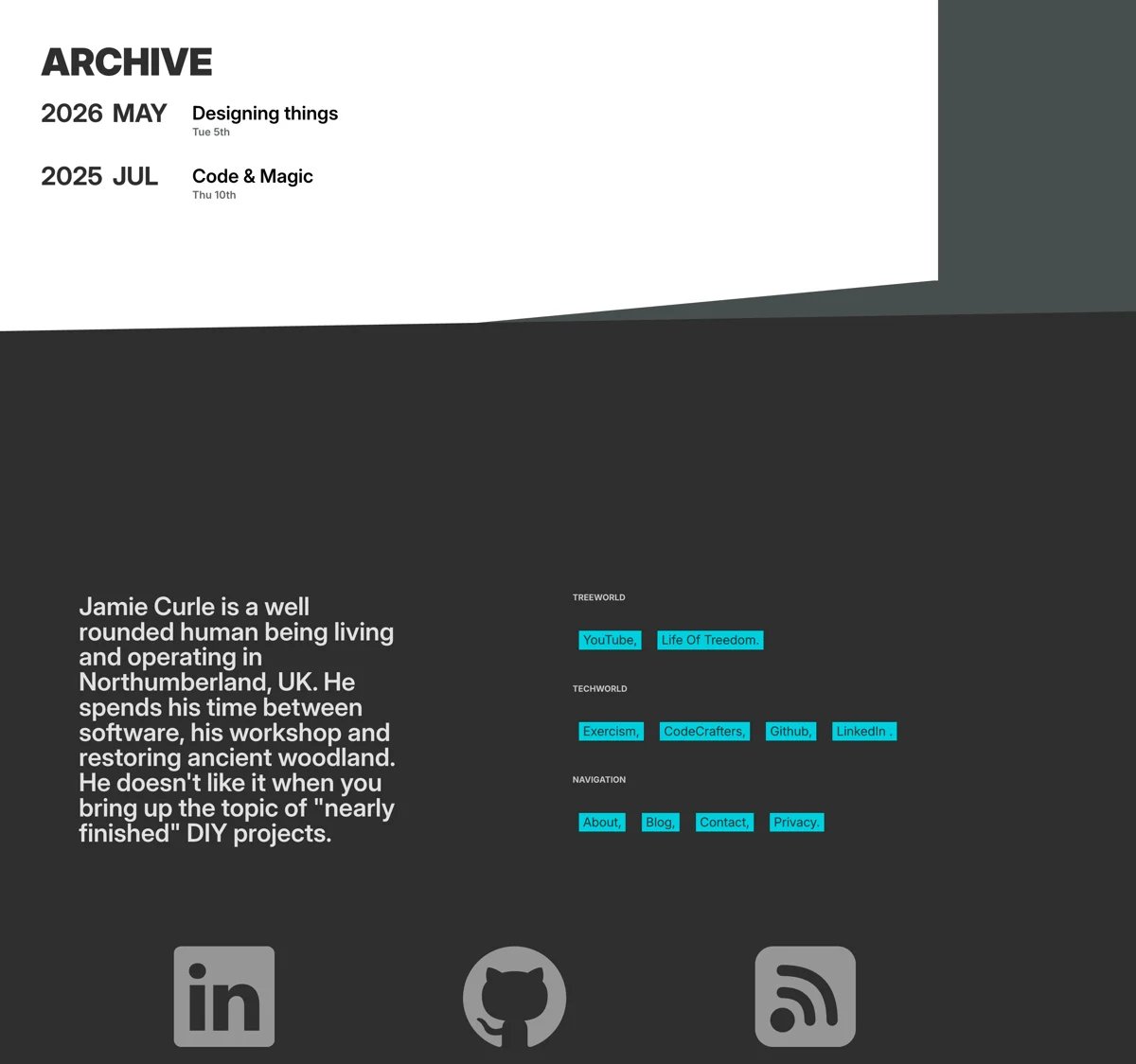 ARCHIVE

2026 MAY

Designing things
Tue 5th

2025 JUL

Code & Magic
Thu 10th

Jamie Curle is a well rounded human being living and operating in Northumberland, UK. He spends his time between software, his workshop and restoring ancient woodland. He doesn't like it when you bring up the topic of "nearly finished" DIY projects.

TREEWORLD

YouTube, Life Of Treedom.

TECHWORLD

Exercism, CodeCrafters, Github, LinkedIn .

NAVIGATION

About, Blog, Contact, Privacy.

in